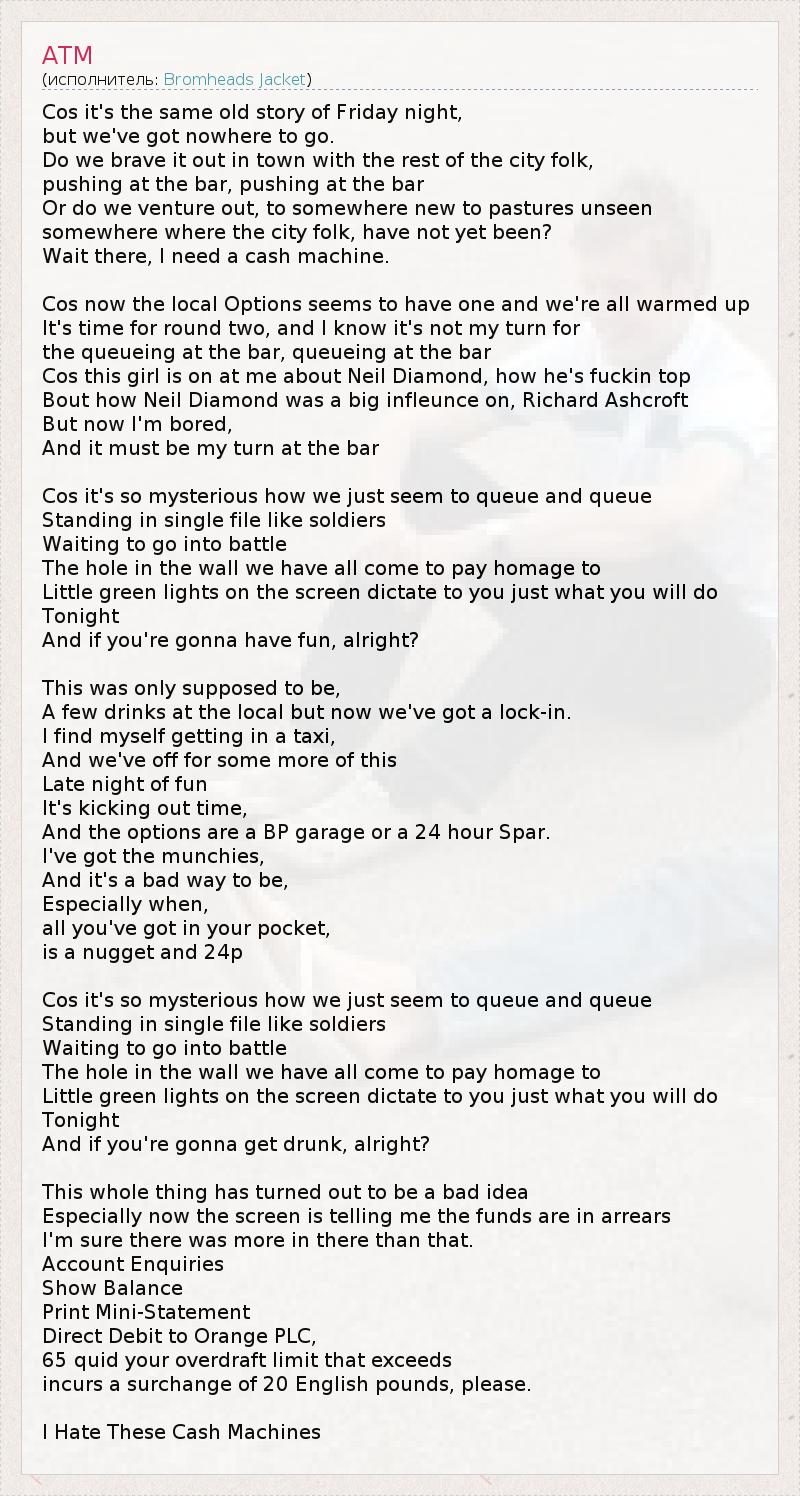 ATM
(исполнитель: Bromheads Jacket)

Cos it's the same old story of Friday night,
but we've got nowhere to go.
Do we brave it out in town with the rest of the city folk,
pushing at the bar, pushing at the bar
Or do we venture out, to somewhere new to pastures unseen
somewhere where the city folk, have not yet been?
Wait there, I need a cash machine.

Cos now the local Options seems to have one and we're all warmed up
It's time for round two, and I know it's not my turn for
the queueing at the bar, queueing at the bar
Cos this girl is on at me about Neil Diamond, how he's fuckin top
Bout how Neil Diamond was a big infleunce on, Richard Ashcroft
But now I'm bored,
And it must be my turn at the bar

Cos it's so mysterious how we just seem to queue and queue
Standing in single file like soldiers
Waiting to go into battle
The hole in the wall we have all come to pay homage to
Little green lights on the screen dictate to you just what you will do
Tonight
And if you're gonna have fun, alright?

This was only supposed to be,
A few drinks at the local but now we've got a lock-in.
I find myself getting in a taxi,
And we've off for some more of this
Late night of fun
It's kicking out time,
And the options are a BP garage or a 24 hour Spar.
I've got the munchies,
And it's a bad way to be,
Especially when,
all you've got in your pocket,
is a nugget and 24p

Cos it's so mysterious how we just seem to queue and queue
Standing in single file like soldiers
Waiting to go into battle
The hole in the wall we have all come to pay homage to
Little green lights on the screen dictate to you just what you will do
Tonight
And if you're gonna get drunk, alright?

This whole thing has turned out to be a bad idea
Especially now the screen is telling me the funds are in arrears
I'm sure there was more in there than that.
Account Enquiries
Show Balance
Print Mini-Statement
Direct Debit to Orange PLC,
65 quid your overdraft limit that exceeds
incurs a surchange of 20 English pounds, please.

I Hate These Cash Machines